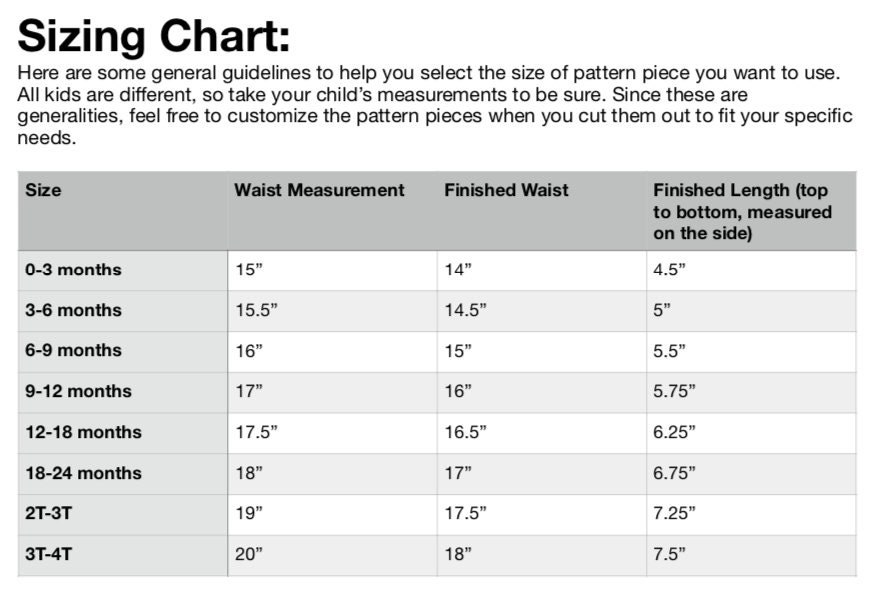 Sizing Chart:

Here are some general guidelines to help you select the size of pattern piece you want to use. All kids are different, so take your child's measurements to be sure. Since these are generalities, feel free to customize the pattern pieces when you cut them out to fit your specific needs.

| Size | Waist Measurement | Finished Waist | Finished Length (top to bottom, measured on the side) |
|---|---|---|---|
| 0-3 months | 15" | 14" | 4.5" |
| 3-6 months | 15.5" | 14.5" | 5" |
| 6-9 months | 16" | 15" | 5.5" |
| 9-12 months | 17" | 16" | 5.75" |
| 12-18 months | 17.5" | 16.5" | 6.25" |
| 18-24 months | 18" | 17" | 6.75" |
| 2T-3T | 19" | 17.5" | 7.25" |
| 3T-4T | 20" | 18" | 7.5" |